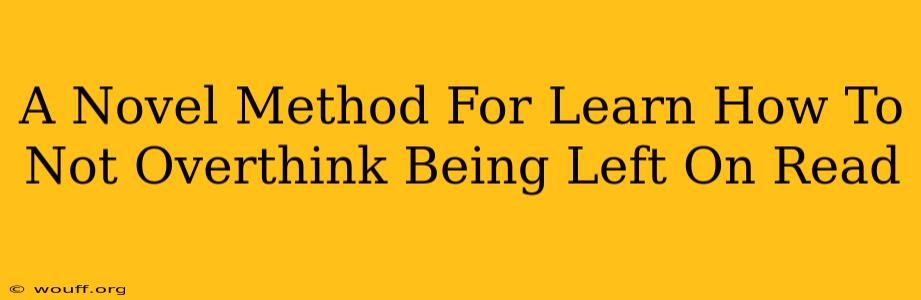 A Novel Method For Learn How To Not Overthink Being Left On Read

© wouff.org